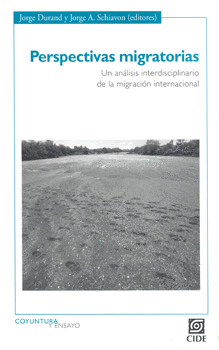 Jorge Durand y Jorge A. Schiavon (editores)

Perspectivas migratorias

Un análisis interdisciplinario de la migración internacional

COYUNTURA Y ENSAYO

CIDE